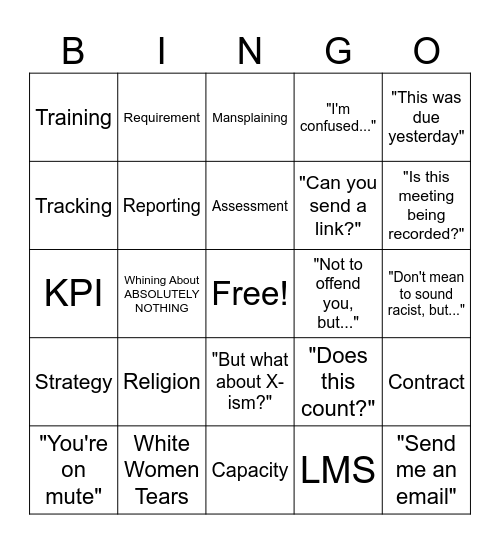 | B | I | N | G | O |
|---|---|---|---|---|
| Training | Requirement | Mansplaining | "I'm confused..." | "This was due yesterday" |
| Tracking | Reporting | Assessment | "Can you send a link?" | "Is this meeting being recorded?" |
| KPI | Whining About ABSOLUTELY NOTHING | Free! | "Not to offend you, but..." | "Don't mean to sound racist, but..." |
| Strategy | Religion | "But what about X-ism?" | "Does this count?" | Contract |
| "You're on mute" | White Women Tears | Capacity | LMS | "Send me an email" |